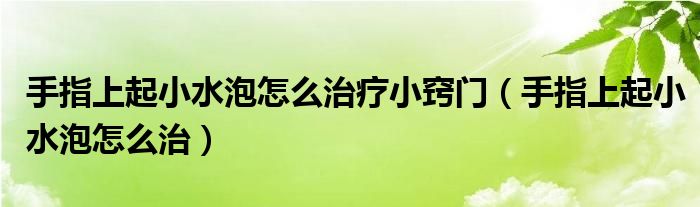 手指上起小水泡怎么治疗小窍门（手指上起小水泡怎么治）